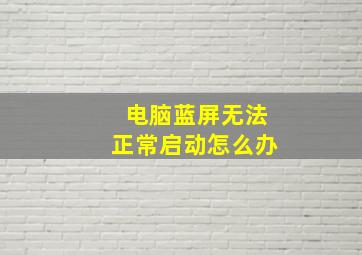 电脑蓝屏无法
正常启动怎么办